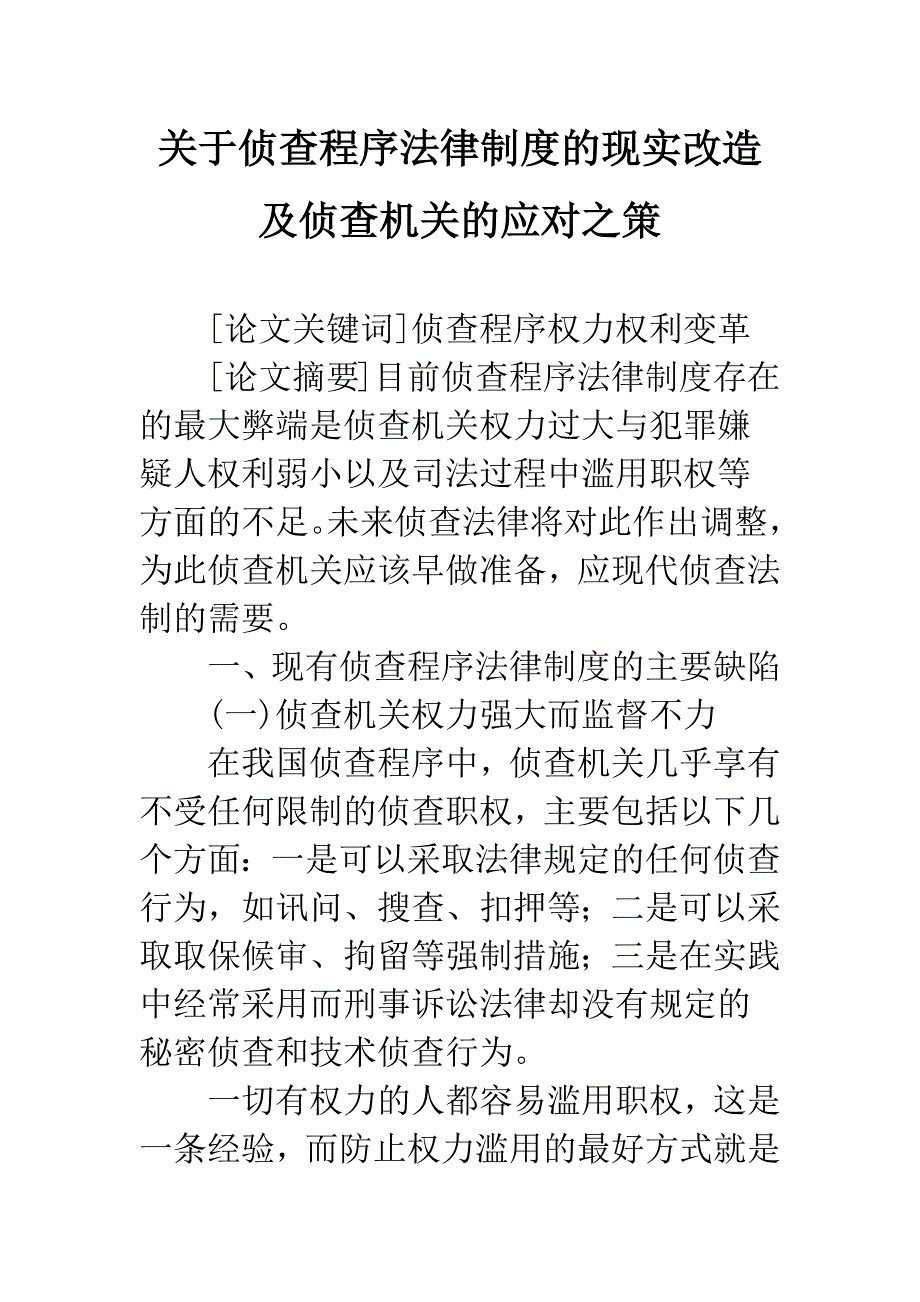 关于侦查程序法律制度的现实改造及侦查机关的应对之策

[论文关键词]侦查程序权力权利变革

[论文摘要]目前侦查程序法律制度存在的最大弊端是侦查机关权力过大与犯罪嫌疑人权利弱小以及司法过程中滥用职权等方面的不足。未来侦查法律将对此作出调整，为此侦查机关应该早做准备，应现代侦查法制的需要。

一、现有侦查程序法律制度的主要缺陷

(一)侦查机关权力强大而监督不力

在我国侦查程序中，侦查机关几乎享有不受任何限制的侦查职权，主要包括以下几个方面：一是可以采取法律规定的任何侦查行为，如讯问、搜查、扣押等；二是可以采取取保候审、拘留等强制措施；三是在实践中经常采用而刑事诉讼法律却没有规定的秘密侦查和技术侦查行为。

一切有权力的人都容易滥用职权，这是一条经验，而防止权力滥用的最好方式就是